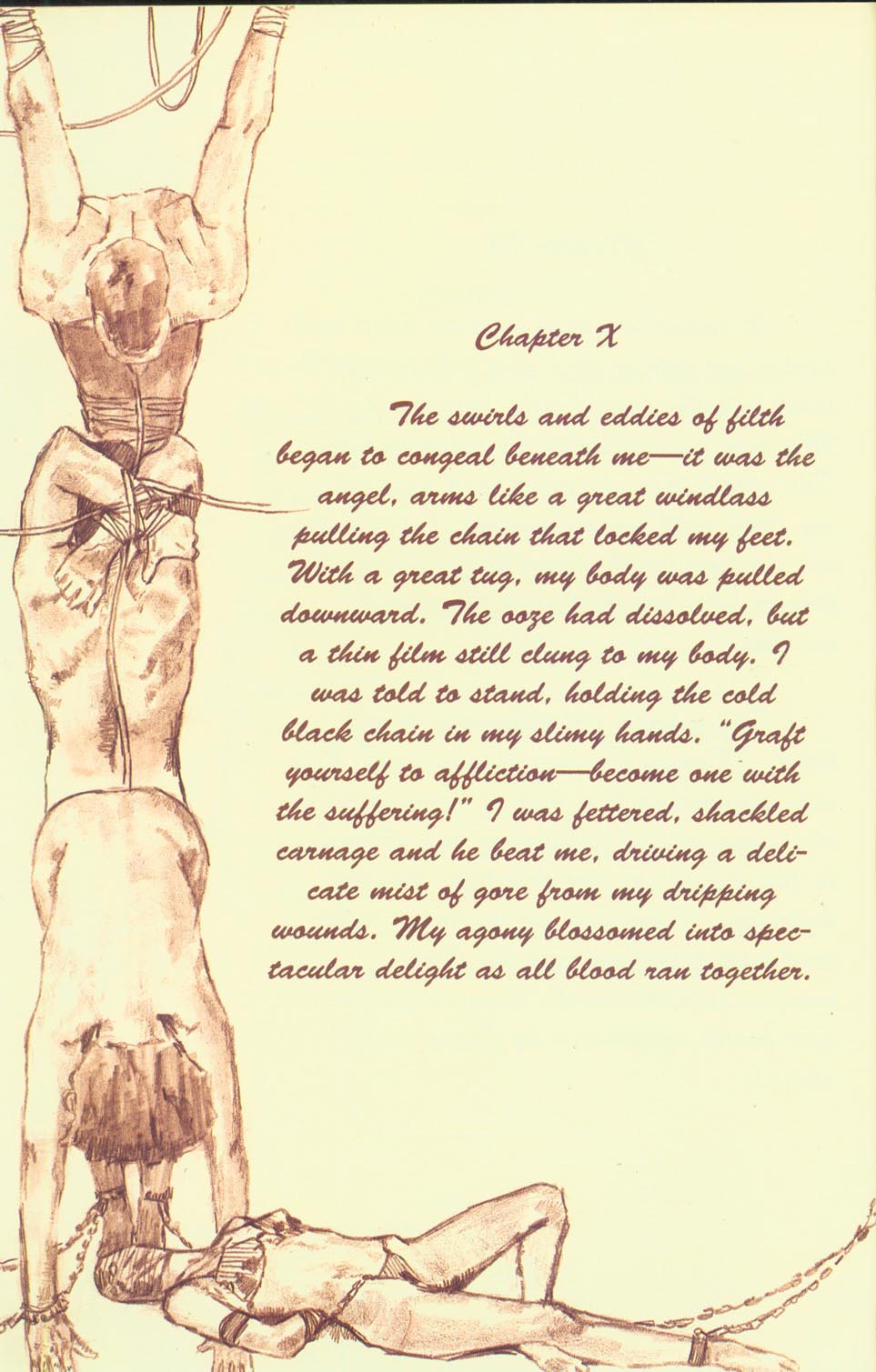 Chapter X

The swirls and eddies of filth began to congeal beneath me—it was the angel, arms like a great windlass pulling the chain that locked my feet. With a great tug, my body was pulled downward. The ooze had dissolved, but a thin film still clung to my body. I was told to stand, holding the cold black chain in my slimy hands. "Graft yourself to affliction—become one with the suffering!" I was fettered, shackled carnage and he beat me, driving a delicate mist of gore from my dripping wounds. My agony blossomed into spectacular delight as all blood ran together.